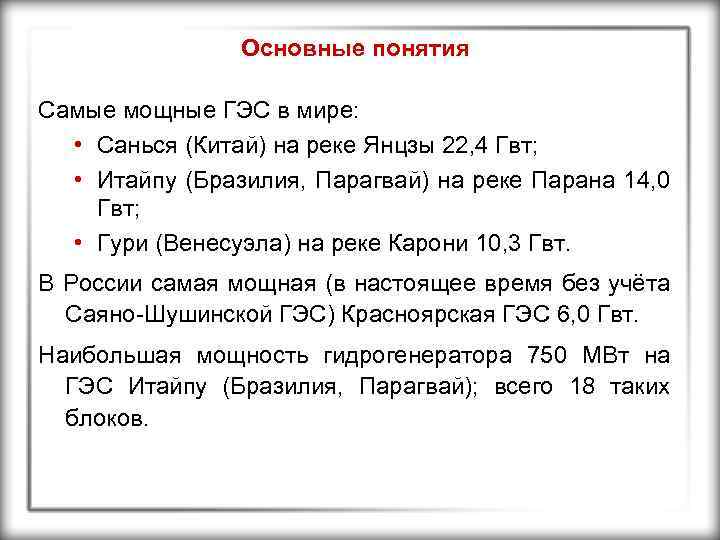 Основные понятия

Самые мощные ГЭС в мире:

• Санься (Китай) на реке Янцзы 22,4 Гвт;
• Итайпу (Бразилия, Парагвай) на реке Парана 14,0 Гвт;
• Гури (Венесуэла) на реке Карони 10,3 Гвт.

В России самая мощная (в настоящее время без учёта Саяно-Шушинской ГЭС) Красноярская ГЭС 6,0 Гвт.

Наибольшая мощность гидрогенератора 750 МВт на ГЭС Итайпу (Бразилия, Парагвай); всего 18 таких блоков.